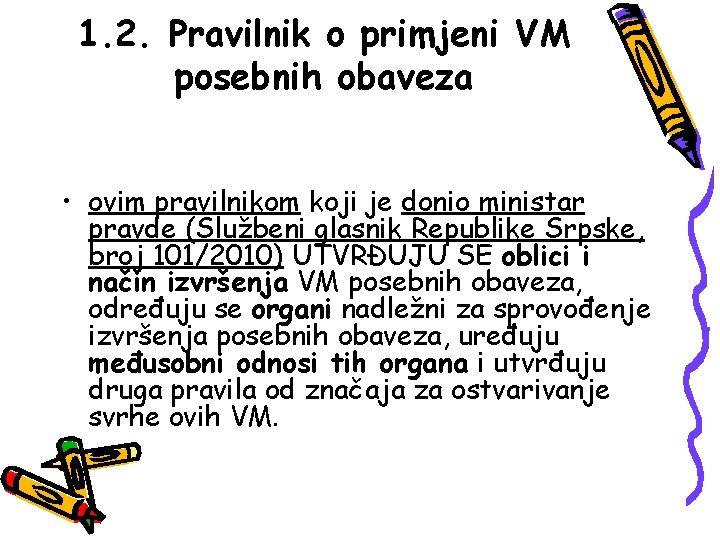 1.2. Pravilnik o primjeni VM posebnih obaveza

• ovim pravilnikom koji je donio ministar pravde (Službeni glasnik Republike Srpske, broj 101/2010) UTVRĐUJU SE oblici i način izvršenja VM posebnih obaveza, određuju se organi nadležni za sprovođenje izvršenja posebnih obaveza, uređuju međusobni odnosi tih organa i utvrđuju druga pravila od značaja za ostvarivanje svrhe ovih VM.